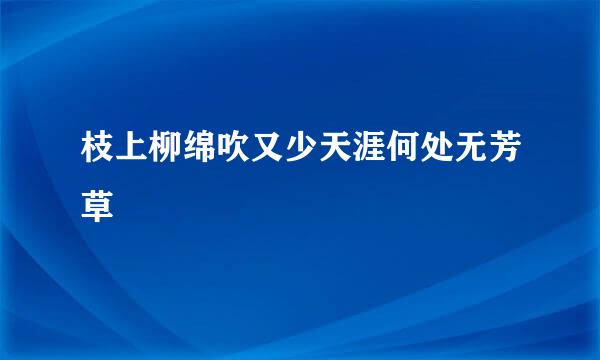 枝上柳绵吹又少天涯何处无芳草